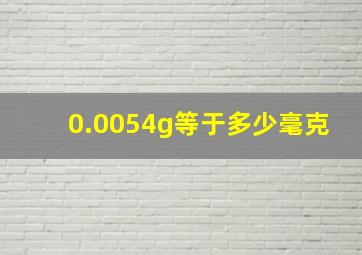 0.0054g等于多少毫克